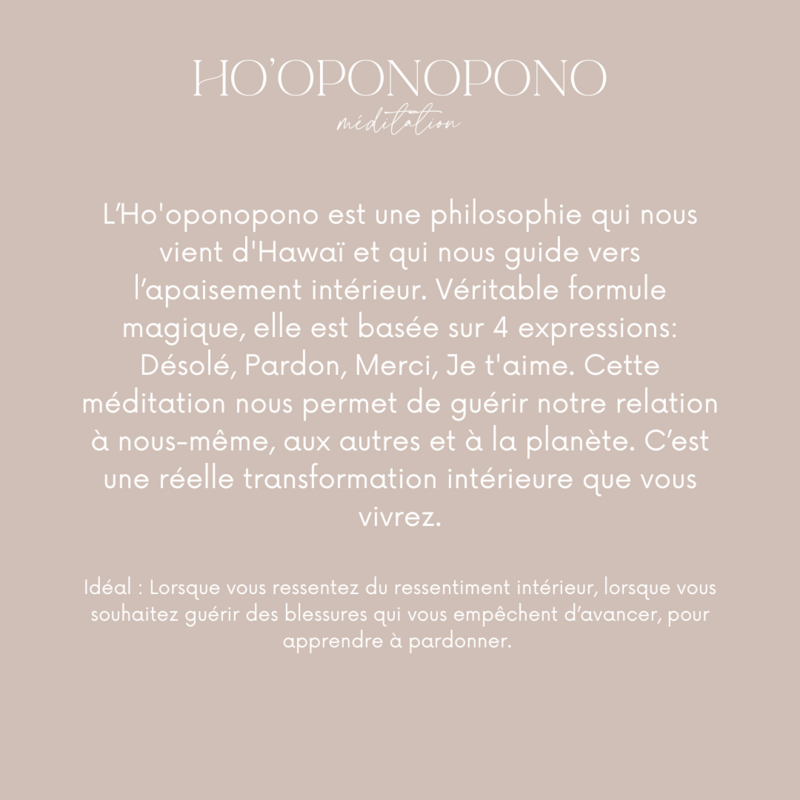 HO'OPONOPONO
méditation

L'Ho'oponopono est une philosophie qui nous vient d'Hawaï et qui nous guide vers l'apaisement intérieur. Véritable formule magique, elle est basée sur 4 expressions: Désolé, Pardon, Merci, Je t'aime. Cette méditation nous permet de guérir notre relation à nous-même, aux autres et à la planète. C'est une réelle transformation intérieure que vous vivrez.

Idéal : Lorsque vous ressentez du ressentiment intérieur, lorsque vous souhaitez guérir des blessures qui vous empêchent d'avancer, pour apprendre à pardonner.